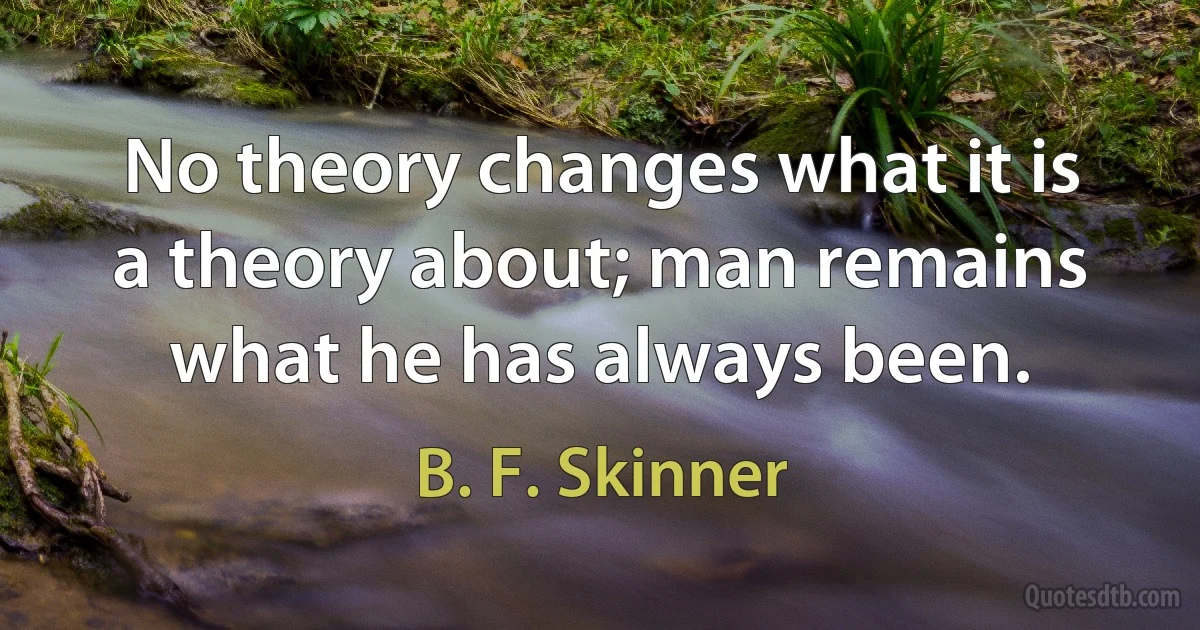 No theory changes what it is a theory about; man remains what he has always been.

B. F. Skinner

Quotesdtb.com